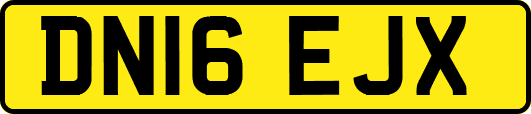 DN16 EJX